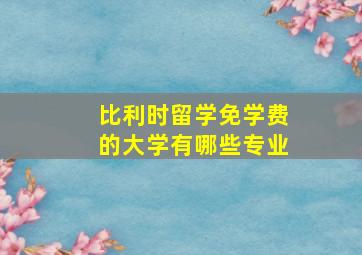 比利时留学免学费的大学有哪些专业